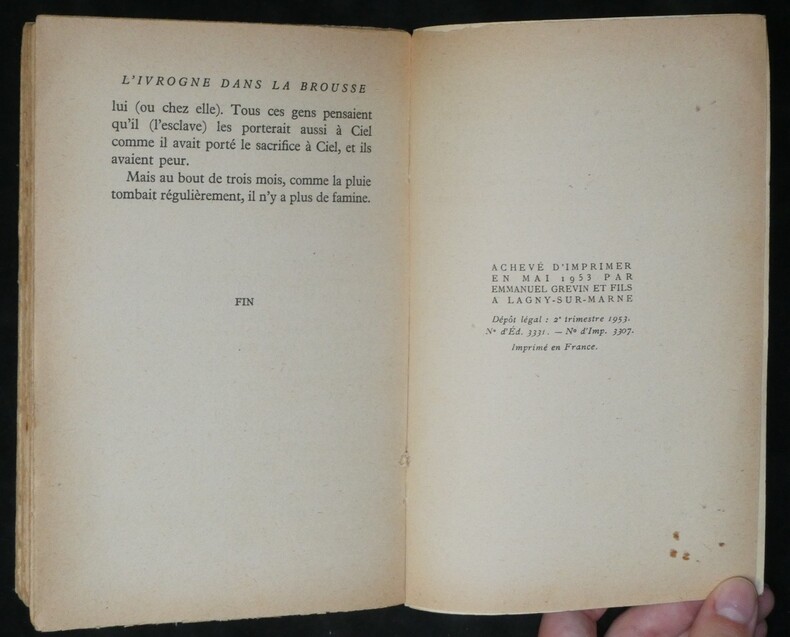 L'IVROGNE DANS LA BROUSSE

lui (ou chez elle). Tous ces gens pensaient qu'il (l'esclave) les porterait aussi à Ciel comme il avait porté le sacrifice à Ciel, et ils avaient peur.

Mais au bout de trois mois, comme la pluie tombait régulièrement, il n'y a plus de famine.

FIN

ACHEVÉ D'IMPRIMER
EN MAI 1953 PAR
EMMANUEL GREVIN ET FILS
A LAGNY-SUR-MARNE

Dépôt légal : 2e trimestre 1953.
No d'Éd. 3331. — No d'Imp. 3307.

Imprimé en France.